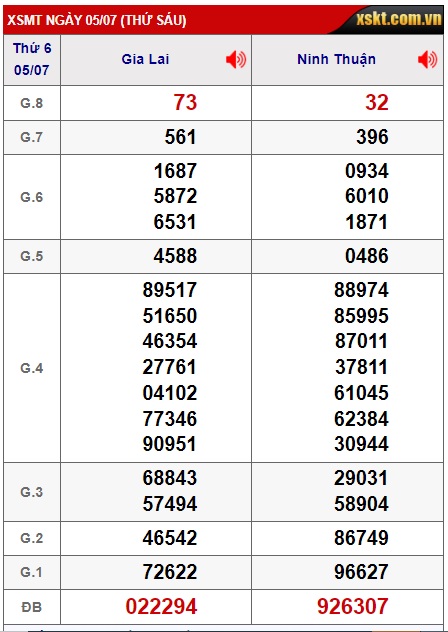 XSMT NGÀY 05/07 (THỨ SÁU) xskt.com.vn

| Thứ 6 05/07 | Gia Lai | Ninh Thuận |
|---|---|---|
| G.8 | 73 | 32 |
| G.7 | 561 | 396 |
| G.6 | 1687 5872 6531 | 0934 6010 1871 |
| G.5 | 4588 | 0486 |
| G.4 | 89517 51650 46354 27761 04102 77346 90951 | 88974 85995 87011 37811 61045 62384 30944 |
| G.3 | 68843 57494 | 29031 58904 |
| G.2 | 46542 | 86749 |
| G.1 | 72622 | 96627 |
| ĐB | 022294 | 926307 |